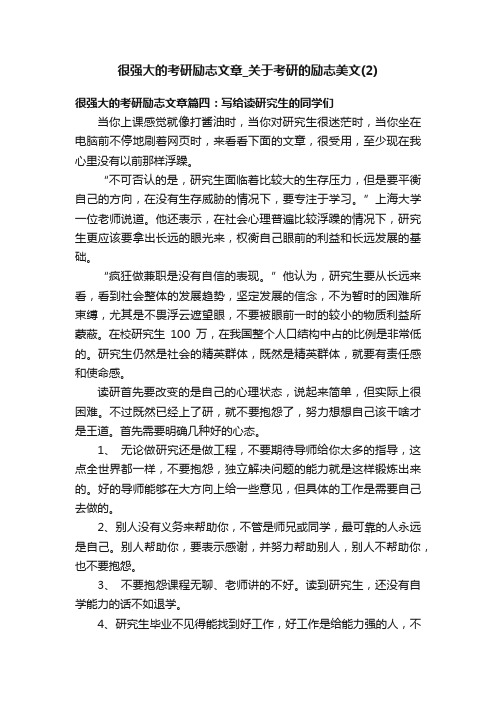 很强大的考研励志文章_关于考研的励志美文(2)

很强大的考研励志文章篇四：写给读研究生的同学们

当你上课感觉就像打酱油时，当你对研究生很迷茫时，当你坐在电脑前不停地刷着网页时，来看看下面的文章，很受用，至少现在我心里没有以前那样浮躁。

“不可否认的是，研究生面临着比较大的生存压力，但是要平衡自己的方向，在没有生存威胁的情况下，要专注于学习。”上海大学一位老师说道。他还表示，在社会心理普遍比较浮躁的情况下，研究生更应该要拿出长远的眼光来，权衡自己眼前的利益和长远发展的基础。

“疯狂做兼职是没有自信的表现。”他认为，研究生要从长远来看，看到社会整体的发展趋势，坚定发展的信念，不为暂时的困难所束缚，尤其是不畏浮云遮望眼，不要被眼前一时的较小的物质利益所蒙蔽。在校研究生 100 万，在我国整个人口结构中占的比例是非常低的。研究生仍然是社会的精英群体，既然是精英群体，就要有责任感和使命感。

读研首先要改变的是自己的心理状态，说起来简单，但实际上很困难。不过既然已经上了研，就不要抱怨了，努力想想自己该干啥才是王道。首先需要明确几种好的心态。

1、 无论做研究还是做工程，不要期待导师给你太多的指导，这点全世界都一样，不要抱怨，独立解决问题的能力就是这样锻炼出来的。好的导师能够在大方向上给一些意见，但具体的工作是需要自己去做的。

2、别人没有义务来帮助你，不管是师兄或同学，最可靠的人永远是自己。别人帮助你，要表示感谢，并努力帮助别人，别人不帮助你，也不要抱怨。

3、 不要抱怨课程无聊、老师讲的不好。读到研究生，还没有自学能力的话不如退学。

4、研究生毕业不见得能找到好工作，好工作是给能力强的人，不